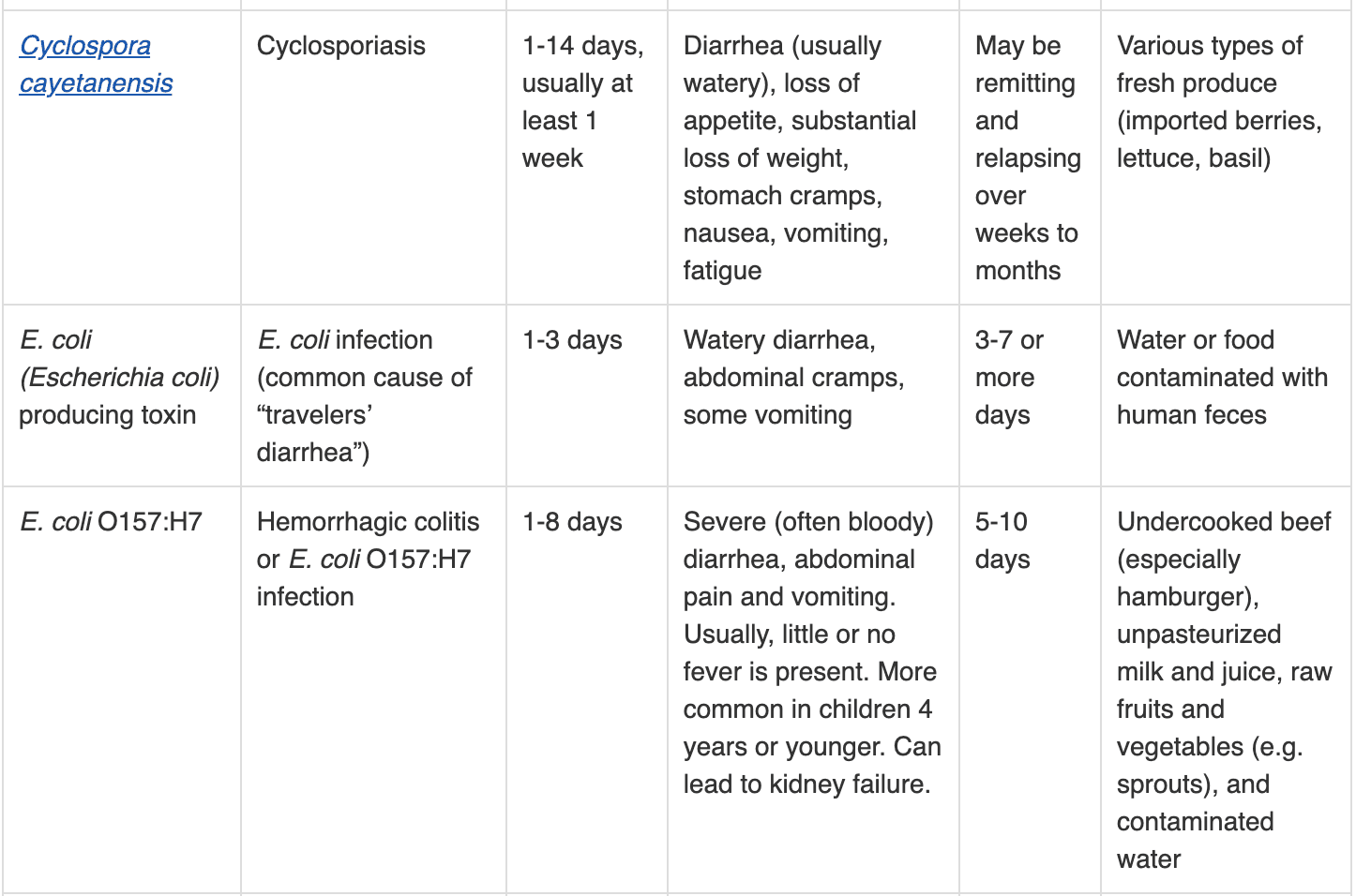 | | | | | | |
|---|---|---|---|---|---|
| Cyclospora cayetanensis | Cyclosporiasis | 1-14 days, usually at least 1 week | Diarrhea (usually watery), loss of appetite, substantial loss of weight, stomach cramps, nausea, vomiting, fatigue | May be remitting and relapsing over weeks to months | Various types of fresh produce (imported berries, lettuce, basil) |
| E. coli (Escherichia coli) producing toxin | E. coli infection (common cause of “travelers’ diarrhea”) | 1-3 days | Watery diarrhea, abdominal cramps, some vomiting | 3-7 or more days | Water or food contaminated with human feces |
| E. coli O157:H7 | Hemorrhagic colitis or E. coli O157:H7 infection | 1-8 days | Severe (often bloody) diarrhea, abdominal pain and vomiting. Usually, little or no fever is present. More common in children 4 years or younger. Can lead to kidney failure. | 5-10 days | Undercooked beef (especially hamburger), unpasteurized milk and juice, raw fruits and vegetables (e.g. sprouts), and contaminated water |